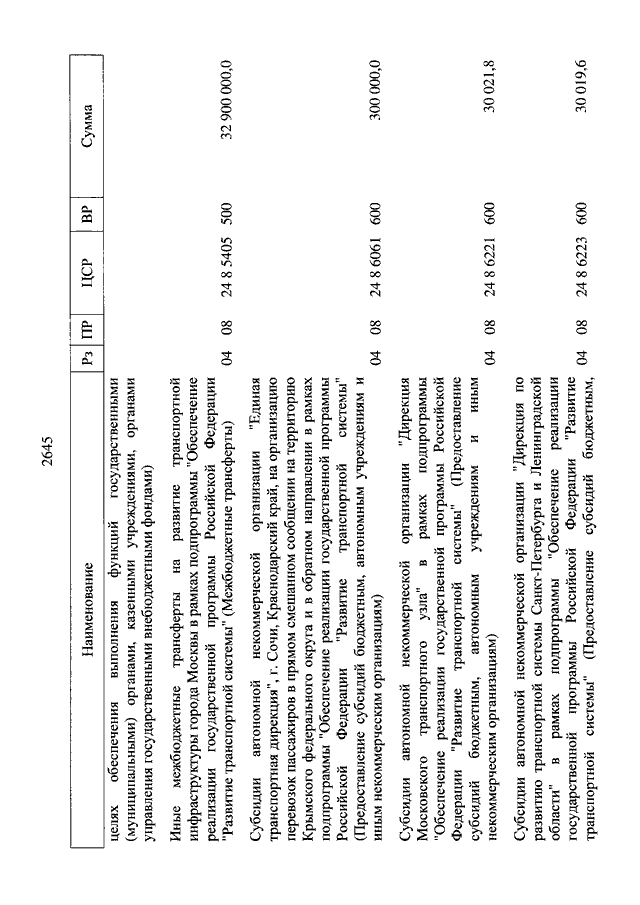 2645

| Наименование | Рз | ПР | ЦСР | ВР | Сумма |
|---|---|---|---|---|---|
| целях обеспечения выполнения функций государственными (муниципальными) органами, казенными учреждениями, органами управления государственными внебюджетными фондами) | | | | | |
| Иные межбюджетные трансферты на развитие транспортной инфраструктуры города Москвы в рамках подпрограммы "Обеспечение реализации государственной программы Российской Федерации "Развитие транспортной системы" (Межбюджетные трансферты) | 04 | 08 | 24 8 5405 | 500 | 32 900 000,0 |
| Субсидии автономной некоммерческой организации "Единая транспортная дирекция", г. Сочи, Краснодарский край, на организацию перевозок пассажиров в прямом смешанном сообщении на территорию Крымского федерального округа и в обратном направлении в рамках подпрограммы "Обеспечение реализации государственной программы Российской Федерации "Развитие транспортной системы" (Предоставление субсидий бюджетным, автономным учреждениям и иным некоммерческим организациям) | 04 | 08 | 24 8 6061 | 600 | 300 000,0 |
| Субсидии автономной некоммерческой организации "Дирекция Московского транспортного узла" в рамках подпрограммы "Обеспечение реализации государственной программы Российской Федерации "Развитие транспортной системы" (Предоставление субсидий бюджетным, автономным учреждениям и иным некоммерческим организациям) | 04 | 08 | 24 8 6221 | 600 | 30 021,8 |
| Субсидии автономной некоммерческой организации "Дирекция по развитию транспортной системы Санкт-Петербурга и Ленинградской области" в рамках подпрограммы "Обеспечение реализации государственной программы Российской Федерации "Развитие транспортной системы" (Предоставление субсидий бюджетным, | 04 | 08 | 24 8 6223 | 600 | 30 019,6 |